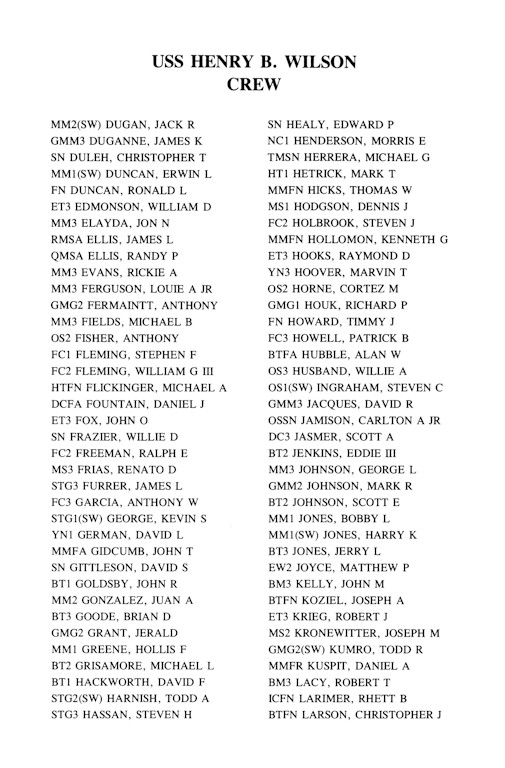 USS HENRY B. WILSON
CREW

MM2(SW) DUGAN, JACK R
GMM3 DUGANNE, JAMES K
SN DULEH, CHRISTOPHER T
MM1(SW) DUNCAN, ERWIN L
FN DUNCAN, RONALD L
ET3 EDMONSON, WILLIAM D
MM3 ELAYDA, JON N
RMSA ELLIS, JAMES L
QMSA ELLIS, RANDY P
MM3 EVANS, RICKIE A
MM3 FERGUSON, LOUIE A JR
GMG2 FERMAINTT, ANTHONY
MM3 FIELDS, MICHAEL B
OS2 FISHER, ANTHONY
FC1 FLEMING, STEPHEN F
FC2 FLEMING, WILLIAM G III
HTFN FLICKINGER, MICHAEL A
DCFA FOUNTAIN, DANIEL J
ET3 FOX, JOHN O
SN FRAZIER, WILLIE D
FC2 FREEMAN, RALPH E
MS3 FRIAS, RENATO D
STG3 FURRER, JAMES L
FC3 GARCIA, ANTHONY W
STG1(SW) GEORGE, KEVIN S
YN1 GERMAN, DAVID L
MMFA GIDCUMB, JOHN T
SN GITTLESON, DAVID S
BT1 GOLDSBY, JOHN R
MM2 GONZALEZ, JUAN A
BT3 GOODE, BRIAN D
GMG2 GRANT, JERALD
MM1 GREENE, HOLLIS F
BT2 GRISAMORE, MICHAEL L
BT1 HACKWORTH, DAVID F
STG2(SW) HARNISH, TODD A
STG3 HASSAN, STEVEN H

SN HEALY, EDWARD P
NC1 HENDERSON, MORRIS E
TMSN HERRERA, MICHAEL G
HT1 HETRICK, MARK T
MMFN HICKS, THOMAS W
MS1 HODGSON, DENNIS J
FC2 HOLBROOK, STEVEN J
MMFN HOLLOMON, KENNETH G
ET3 HOOKS, RAYMOND D
YN3 HOOVER, MARVIN T
OS2 HORNE, CORTEZ M
GMG1 HOUK, RICHARD P
FN HOWARD, TIMMY J
FC3 HOWELL, PATRICK B
BTFA HUBBLE, ALAN W
OS3 HUSBAND, WILLIE A
OS1(SW) INGRAHAM, STEVEN C
GMM3 JACQUES, DAVID R
OSSN JAMISON, CARLTON A JR
DC3 JASMER, SCOTT A
BT2 JENKINS, EDDIE III
MM3 JOHNSON, GEORGE L
GMM2 JOHNSON, MARK R
BT2 JOHNSON, SCOTT E
MM1 JONES, BOBBY L
MM1(SW) JONES, HARRY K
BT3 JONES, JERRY L
EW2 JOYCE, MATTHEW P
BM3 KELLY, JOHN M
BTFN KOZIEL, JOSEPH A
ET3 KRIEG, ROBERT J
MS2 KRONEWITTER, JOSEPH M
GMG2(SW) KUMRO, TODD R
MMFR KUSPIT, DANIEL A
BM3 LACY, ROBERT T
ICFN LARIMER, RHETT B
BTFN LARSON, CHRISTOPHER J